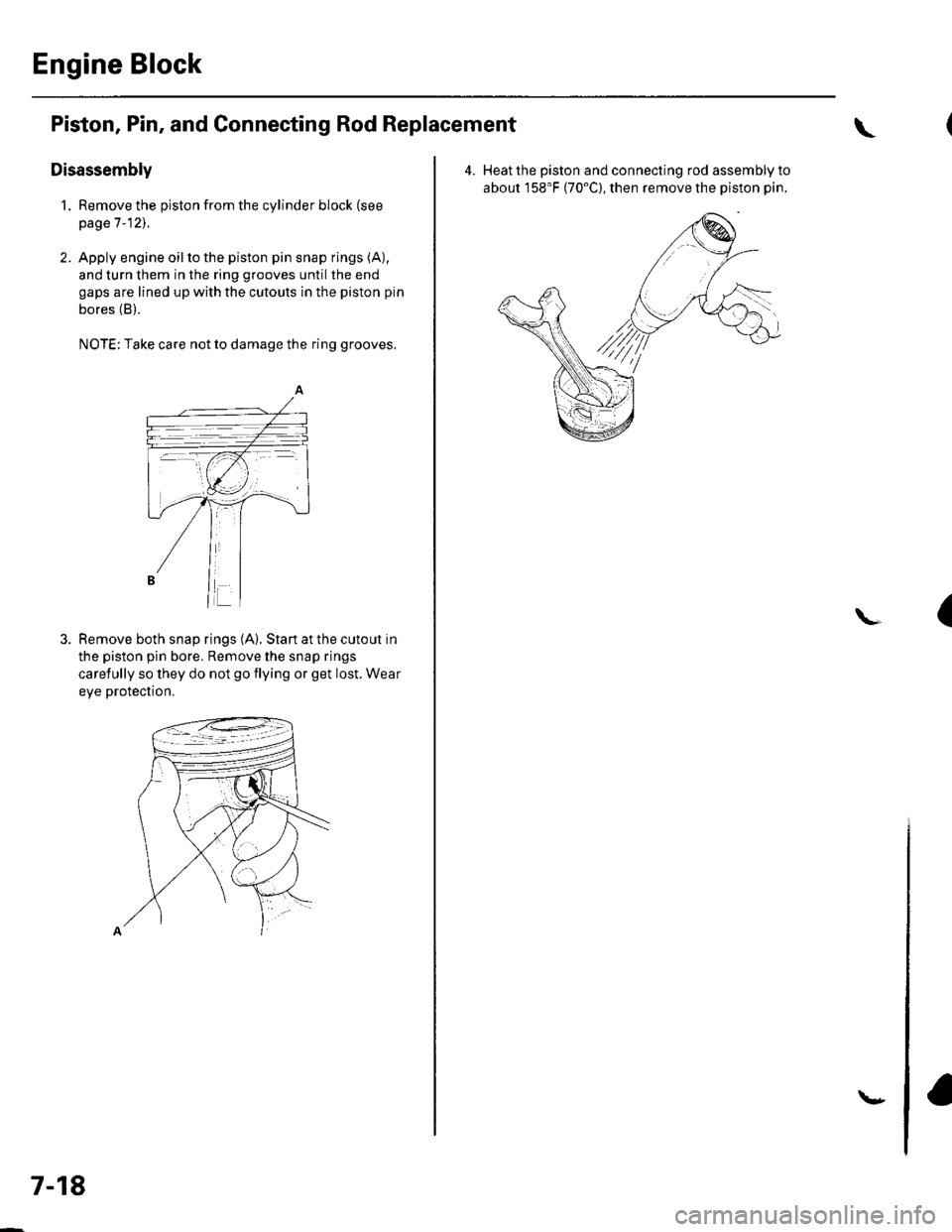 Engine Block

Piston, Pin, and Connecting Rod Replacement

Disassembly

1. Remove the piston from the cylinder block (see page 7-12).

2. Apply engine oil to the piston pin snap rings (A), and turn them in the ring grooves until the end gaps are lined up with the cutouts in the piston pin bores (B).

NOTE: Take care not to damage the ring grooves.

A

B

3. Remove both snap rings (A). Start at the cutout in the piston pin bore. Remove the snap rings carefully so they do not go flying or get lost. Wear eye protection.

A

4. Heat the piston and connecting rod assembly to about 158°F (70°C), then remove the piston pin.

7-18

carmanualsonline.info